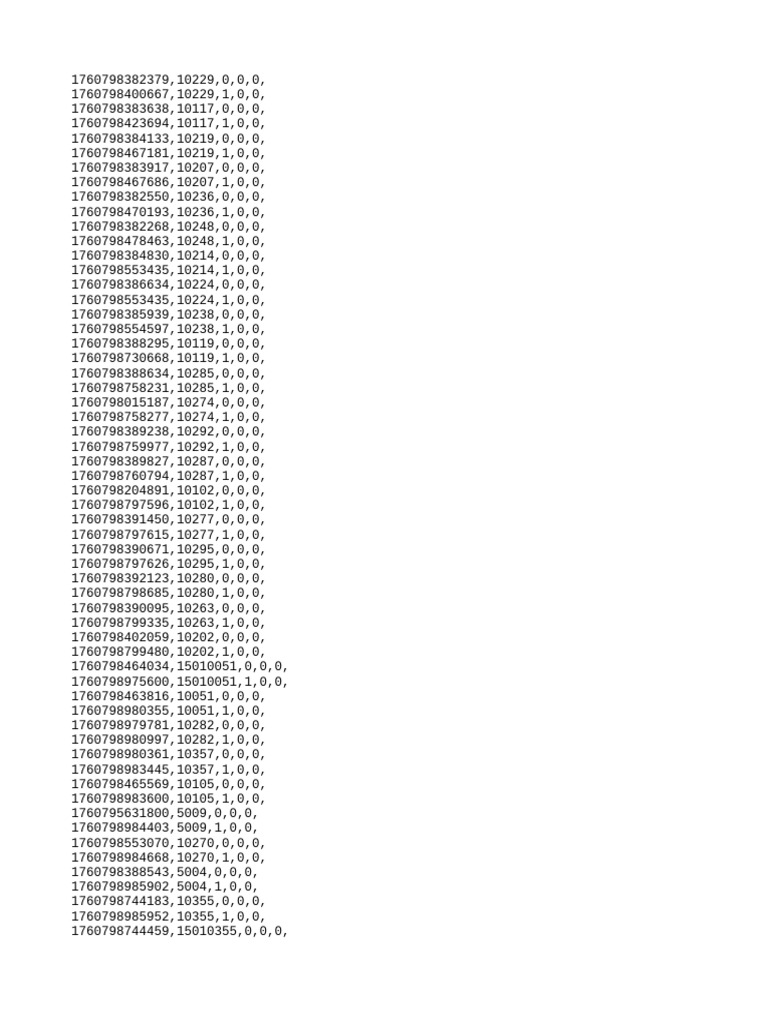 1760798382379,10229,0,0,0,
1760798400667,10229,1,0,0,
1760798383638,10117,0,0,0,
1760798423694,10117,1,0,0,
1760798384133,10219,0,0,0,
1760798467181,10219,1,0,0,
1760798383917,10207,0,0,0,
1760798467686,10207,1,0,0,
1760798382550,10236,0,0,0,
1760798470193,10236,1,0,0,
1760798382268,10248,0,0,0,
1760798478463,10248,1,0,0,
1760798384830,10214,0,0,0,
1760798553435,10214,1,0,0,
1760798386634,10224,0,0,0,
1760798553435,10224,1,0,0,
1760798385939,10238,0,0,0,
1760798554597,10238,1,0,0,
1760798388295,10119,0,0,0,
1760798730668,10119,1,0,0,
1760798388634,10285,0,0,0,
1760798758231,10285,1,0,0,
1760798015187,10274,0,0,0,
1760798758277,10274,1,0,0,
1760798389238,10292,0,0,0,
1760798759977,10292,1,0,0,
1760798389827,10287,0,0,0,
1760798760794,10287,1,0,0,
1760798204891,10102,0,0,0,
1760798797596,10102,1,0,0,
1760798391450,10277,0,0,0,
1760798797615,10277,1,0,0,
1760798390671,10295,0,0,0,
1760798797626,10295,1,0,0,
1760798392123,10280,0,0,0,
1760798798685,10280,1,0,0,
1760798390095,10263,0,0,0,
1760798799335,10263,1,0,0,
1760798402059,10202,0,0,0,
1760798799480,10202,1,0,0,
1760798464034,15010051,0,0,0,
1760798975600,15010051,1,0,0,
1760798463816,10051,0,0,0,
1760798980355,10051,1,0,0,
1760798979781,10282,0,0,0,
1760798980997,10282,1,0,0,
1760798980361,10357,0,0,0,
1760798983445,10357,1,0,0,
1760798465569,10105,0,0,0,
1760798983600,10105,1,0,0,
1760795631800,5009,0,0,0,
1760798984403,5009,1,0,0,
1760798553070,10270,0,0,0,
1760798984668,10270,1,0,0,
1760798388543,5004,0,0,0,
1760798985902,5004,1,0,0,
1760798744183,10355,0,0,0,
1760798985952,10355,1,0,0,
1760798744459,15010355,0,0,0,